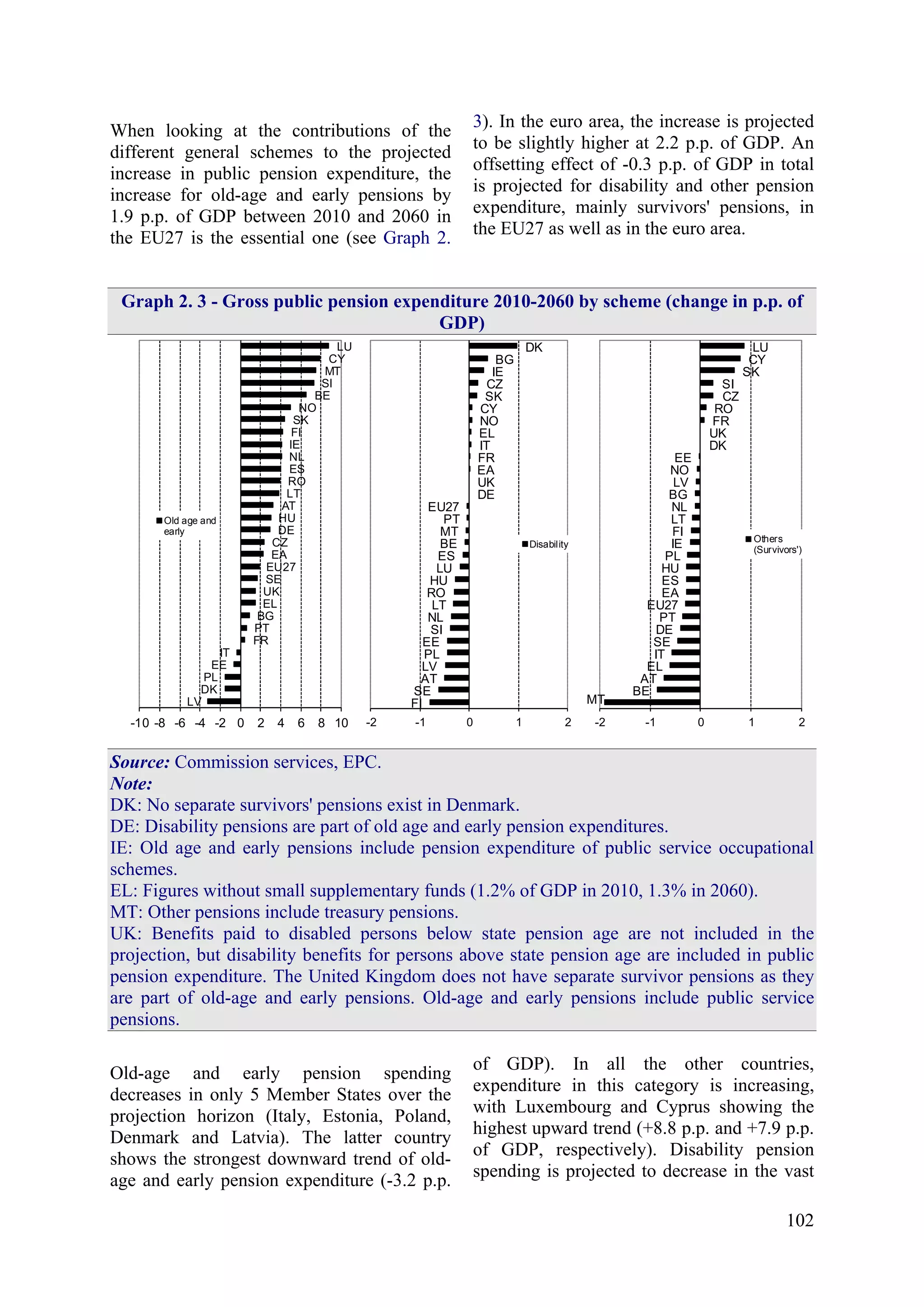 When looking at the contributions of the different general schemes to the projected increase in public pension expenditure, the increase for old-age and early pensions by 1.9 p.p. of GDP between 2010 and 2060 in the EU27 is the essential one (see Graph 2. 3). In the euro area, the increase is projected to be slightly higher at 2.2 p.p. of GDP. An offsetting effect of -0.3 p.p. of GDP in total is projected for disability and other pension expenditure, mainly survivors' pensions, in the EU27 as well as in the euro area.

Graph 2. 3 - Gross public pension expenditure 2010-2060 by scheme (change in p.p. of GDP)

LU CY MT SI BE NO SK FI IE NL ES RO LT AT HU DE CZ EA EU27 SE UK EL BG PT FR IT EE PL DK LV

Old age and early

-10 -8 -6 -4 -2 0 2 4 6 8 10

DK BG IE CZ SK CY NO EL IT FR EA UK DE EU27 PT MT BE ES LU HU RO LT NL SI EE PL LV AT SE FI

Disability

-2 -1 0 1 2

LU CY SK SI CZ RO FR UK DK EE NO LV BG NL LT FI IE PL HU ES EA EU27 PT DE SE IT EL AT BE MT

Others (Survivors')

-2 -1 0 1 2

Source: Commission services, EPC.
Note:
DK: No separate survivors' pensions exist in Denmark.
DE: Disability pensions are part of old age and early pension expenditures.
IE: Old age and early pensions include pension expenditure of public service occupational schemes.
EL: Figures without small supplementary funds (1.2% of GDP in 2010, 1.3% in 2060).
MT: Other pensions include treasury pensions.
UK: Benefits paid to disabled persons below state pension age are not included in the projection, but disability benefits for persons above state pension age are included in public pension expenditure. The United Kingdom does not have separate survivor pensions as they are part of old-age and early pensions. Old-age and early pensions include public service pensions.

Old-age and early pension spending decreases in only 5 Member States over the projection horizon (Italy, Estonia, Poland, Denmark and Latvia). The latter country shows the strongest downward trend of old-age and early pension expenditure (-3.2 p.p. of GDP). In all the other countries, expenditure in this category is increasing, with Luxembourg and Cyprus showing the highest upward trend (+8.8 p.p. and +7.9 p.p. of GDP, respectively). Disability pension spending is projected to decrease in the vast

102